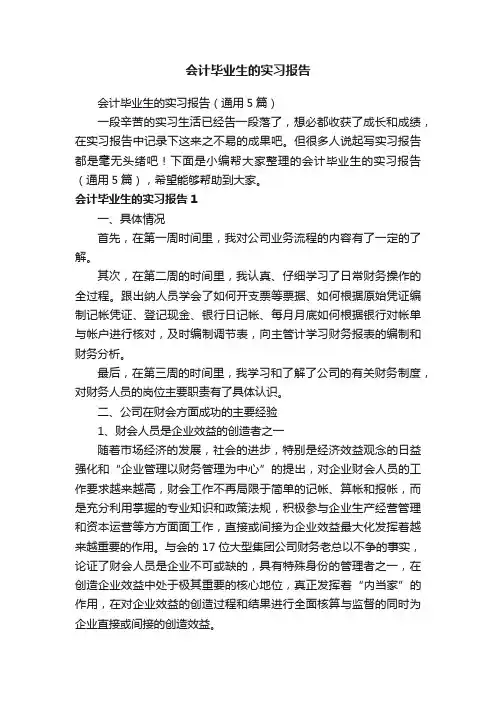 会计毕业生的实习报告

会计毕业生的实习报告（通用5篇）

一段辛苦的实习生活已经告一段落了，想必都收获了成长和成绩，在实习报告中记录下这来之不易的成果吧。但很多人说起写实习报告都是毫无头绪吧！下面是小编帮大家整理的会计毕业生的实习报告（通用5篇），希望能够帮助到大家。

会计毕业生的实习报告1

一、具体情况

首先，在第一周时间里，我对公司业务流程的内容有了一定的了解。

其次，在第二周的时间里，我认真、仔细学习了日常财务操作的全过程。跟出纳人员学会了如何开支票等票据、如何根据原始凭证编制记帐凭证、登记现金、银行日记帐、每月月底如何根据银行对帐单与帐户进行核对，及时编制调节表，向主管计学习财务报表的编制和财务分析。

最后，在第三周的时间里，我学习和了解了公司的有关财务制度，对财务人员的岗位主要职责有了具体认识。

二、公司在财会方面成功的主要经验

1、财会人员是企业效益的创造者之一

随着市场经济的发展，社会的进步，特别是经济效益观念的日益强化和“企业管理以财务管理为中心”的提出，对企业财会人员的工作要求越来越高，财会工作不再局限于简单的记帐、算帐和报帐，而是充分利用掌握的专业知识和政策法规，积极参与企业生产经营管理和资本运营等方方面面工作，直接或间接为企业效益最大化发挥着越来越重要的作用。与会的17位大型集团公司财务老总以不争的事实，论证了财会人员是企业不可或缺的，具有特殊身份的管理者之一，在创造企业效益中处于极其重要的核心地位，真正发挥着“内当家”的作用，在对企业效益的创造过程和结果进行全面核算与监督的同时为企业直接或间接的创造效益。